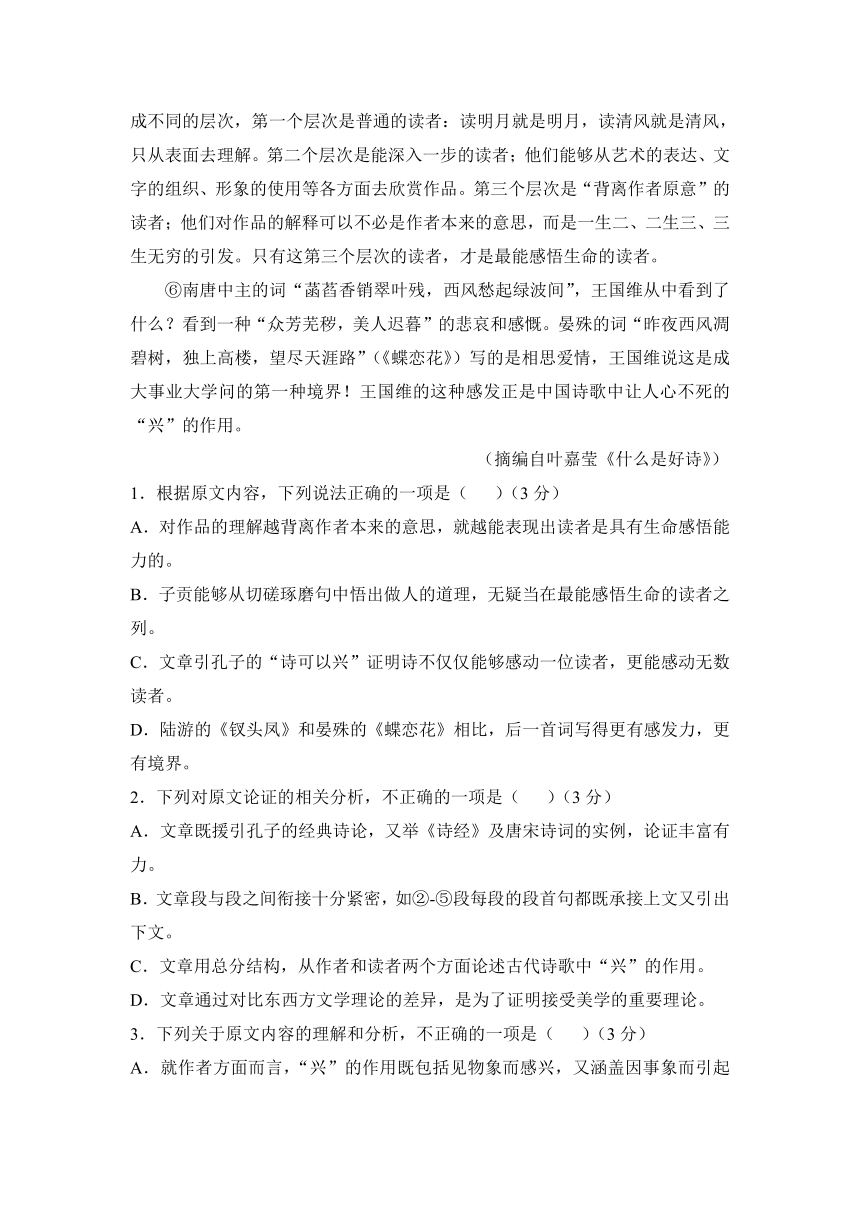 成不同的层次，第一个层次是普通的读者：读明月就是明月，读清风就是清风，只从表面去理解。第二个层次是能深入一步的读者；他们能够从艺术的表达、文字的组织、形象的使用等各方面去欣赏作品。第三个层次是“背离作者原意”的读者；他们对作品的解释可以不必是作者本来的意思，而是一生二、二生三、三生无穷的引发。只有这第三个层次的读者，才是最能感悟生命的读者。

⑥南唐中主的词“菡萏香销翠叶残，西风愁起绿波间”，王国维从中看到了什么？看到一种“众芳芜秽，美人迟暮”的悲哀和感慨。晏殊的词“昨夜西风凋碧树，独上高楼，望尽天涯路”（《蝶恋花》）写的是相思爱情，王国维说这是成大事业大学问的第一种境界！王国维的这种感发正是中国诗歌中让人心不死的“兴”的作用。

（摘编自叶嘉莹《什么是好诗》）

1．根据原文内容，下列说法正确的一项是（　　）（3 分）

A．对作品的理解越背离作者本来的意思，就越能表现出读者是具有生命感悟能力的。

B．子贡能够从切磋琢磨句中悟出做人的道理，无疑当在最能感悟生命的读者之列。

C．文章引孔子的“诗可以兴”证明诗不仅仅能够感动一位读者，更能感动无数读者。

D．陆游的《钗头凤》和晏殊的《蝶恋花》相比，后一首词写得更有感发力，更有境界。

2．下列对原文论证的相关分析，不正确的一项是（　　）（3 分）

A．文章既援引孔子的经典诗论，又举《诗经》及唐宋诗词的实例，论证丰富有力。

B．文章段与段之间衔接十分紧密，如②-⑤段每段的段首句都既承接上文又引出下文。

C．文章用总分结构，从作者和读者两个方面论述古代诗歌中“兴”的作用。

D．文章通过对比东西方文学理论的差异，是为了证明接受美学的重要理论。

3．下列关于原文内容的理解和分析，不正确的一项是（　　）（3 分）

A．就作者方面而言，“兴”的作用既包括见物象而感兴，又涵盖因事象而引起